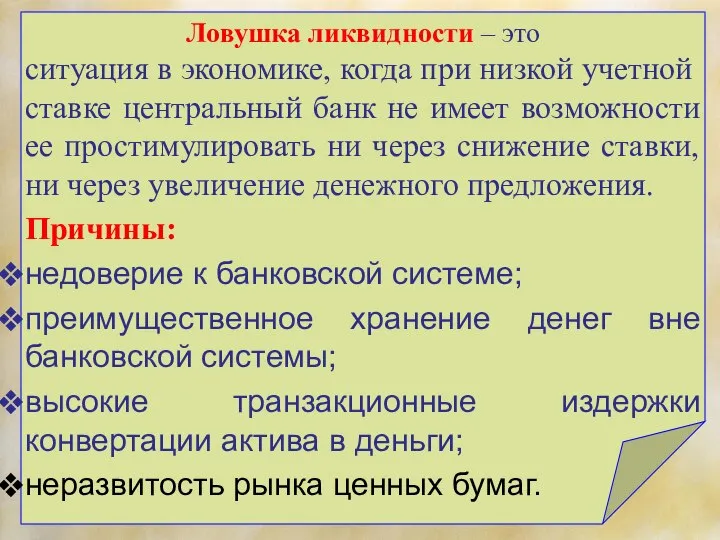 Ловушка ликвидности – это ситуация в экономике, когда при низкой учетной ставке центральный банк не имеет возможности ее простимулировать ни через снижение ставки, ни через увеличение денежного предложения.

Причины:

❖недоверие к банковской системе;

❖преимущественное хранение денег вне банковской системы;

❖высокие транзакционные издержки конвертации актива в деньги;

❖неразвитость рынка ценных бумаг.